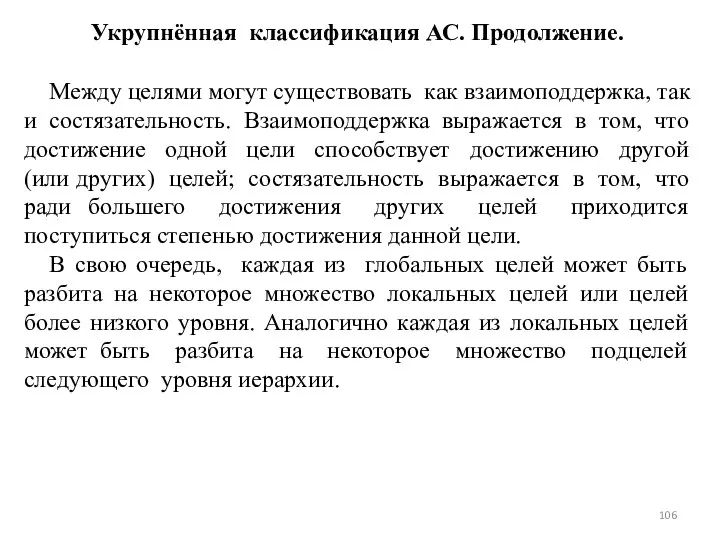 Укрупнённая классификация АС. Продолжение.

Между целями могут существовать как взаимоподдержка, так и состязательность. Взаимоподдержка выражается в том, что достижение одной цели способствует достижению другой (или других) целей; состязательность выражается в том, что ради большего достижения других целей приходится поступиться степенью достижения данной цели.

В свою очередь, каждая из глобальных целей может быть разбита на некоторое множество локальных целей или целей более низкого уровня. Аналогично каждая из локальных целей может быть разбита на некоторое множество подцелей следующего уровня иерархии.

106